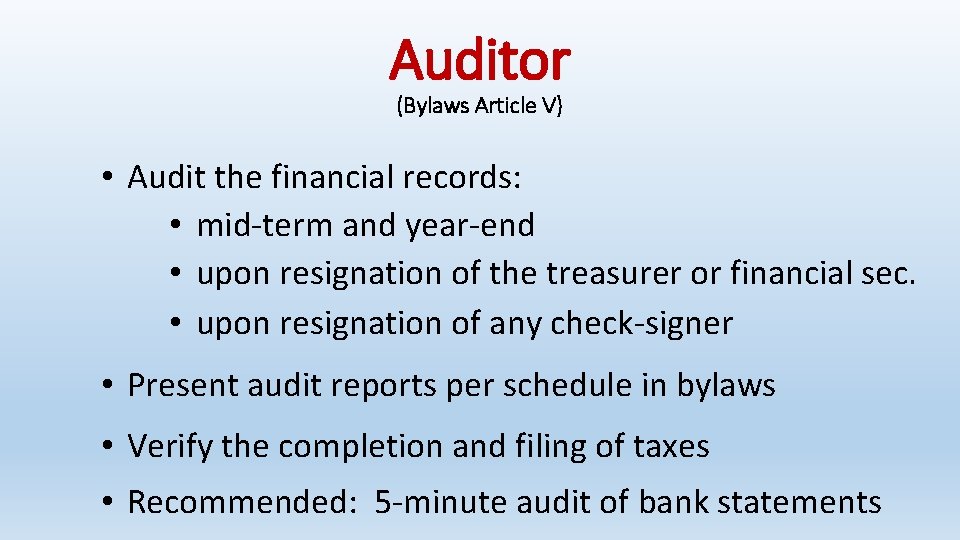 Auditor

(Bylaws Article V)

• Audit the financial records:
• mid-term and year-end
• upon resignation of the treasurer or financial sec.
• upon resignation of any check-signer

• Present audit reports per schedule in bylaws

• Verify the completion and filing of taxes

• Recommended: 5-minute audit of bank statements